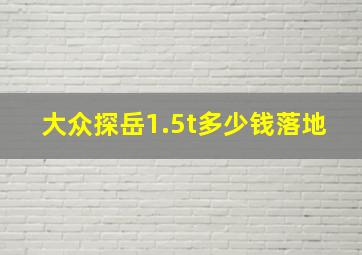 大众探岳1.5t多少钱落地